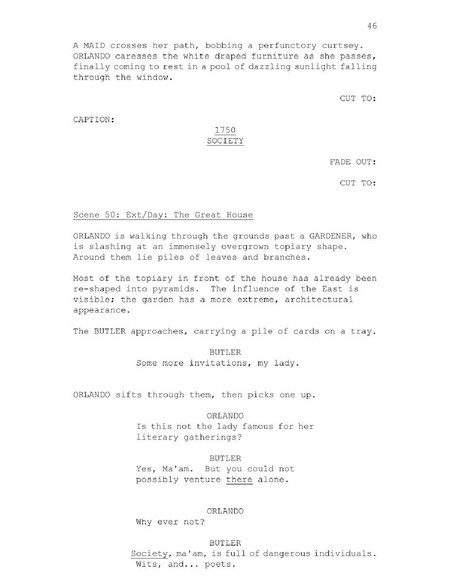 46

A MAID crosses her path, bobbing a perfunctory curtsey. ORLANDO caresses the white draped furniture as she passes, finally coming to rest in a pool of dazzling sunlight falling through the window.

CUT TO:

CAPTION:

1750
SOCIETY

FADE OUT:

CUT TO:

Scene 50: Ext/Day: The Great House

ORLANDO is walking through the grounds past a GARDENER, who is slashing at an immensely overgrown topiary shape. Around them lie piles of leaves and branches.

Most of the topiary in front of the house has already been re-shaped into pyramids. The influence of the East is visible; the garden has a more extreme, architectural appearance.

The BUTLER approaches, carrying a pile of cards on a tray.

BUTLER
Some more invitations, my lady.

ORLANDO sifts through them, then picks one up.

ORLANDO
Is this not the lady famous for her literary gatherings?

BUTLER
Yes, Ma'am. But you could not possibly venture there alone.

ORLANDO
Why ever not?

BUTLER
Society, ma'am, is full of dangerous individuals. Wits, and... poets.